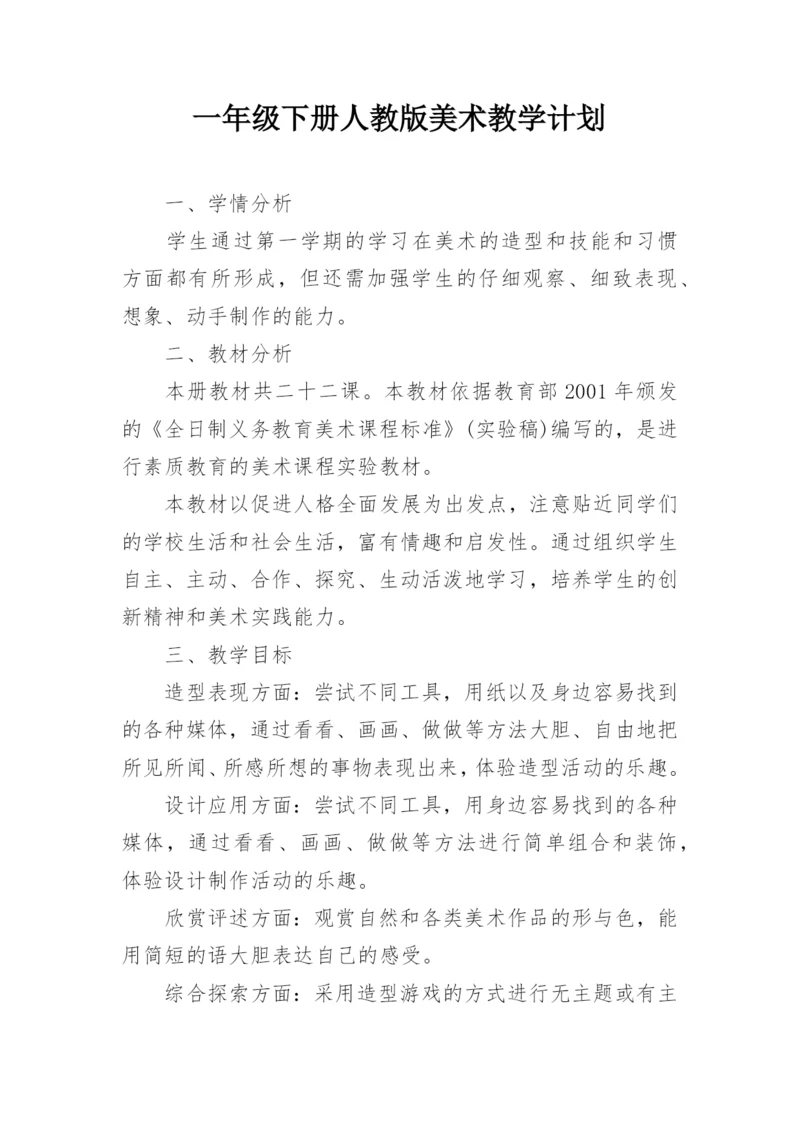 一年级下册人教版美术教学计划

一、学情分析

学生通过第一学期的学习在美术的造型和技能和习惯方面都有所形成，但还需加强学生的仔细观察、细致表现、想象、动手制作的能力。

二、教材分析

本册教材共二十二课。本教材依据教育部 2001 年颁发的《全日制义务教育美术课程标准》(实验稿)编写的，是进行素质教育的美术课程实验教材。

本教材以促进人格全面发展为出发点，注意贴近同学们的学校生活和社会生活，富有情趣和启发性。通过组织学生自主、主动、合作、探究、生动活泼地学习，培养学生的创新精神和美术实践能力。

三、教学目标

造型表现方面：尝试不同工具，用纸以及身边容易找到的各种媒体，通过看看、画画、做做等方法大胆、自由地把所见所闻、所感所想的事物表现出来，体验造型活动的乐趣。

设计应用方面：尝试不同工具，用身边容易找到的各种媒体，通过看看、画画、做做等方法进行简单组合和装饰，体验设计制作活动的乐趣。

欣赏评述方面：观赏自然和各类美术作品的形与色，能用简短的语大胆表达自己的感受。

综合探索方面：采用造型游戏的方式进行无主题或有主